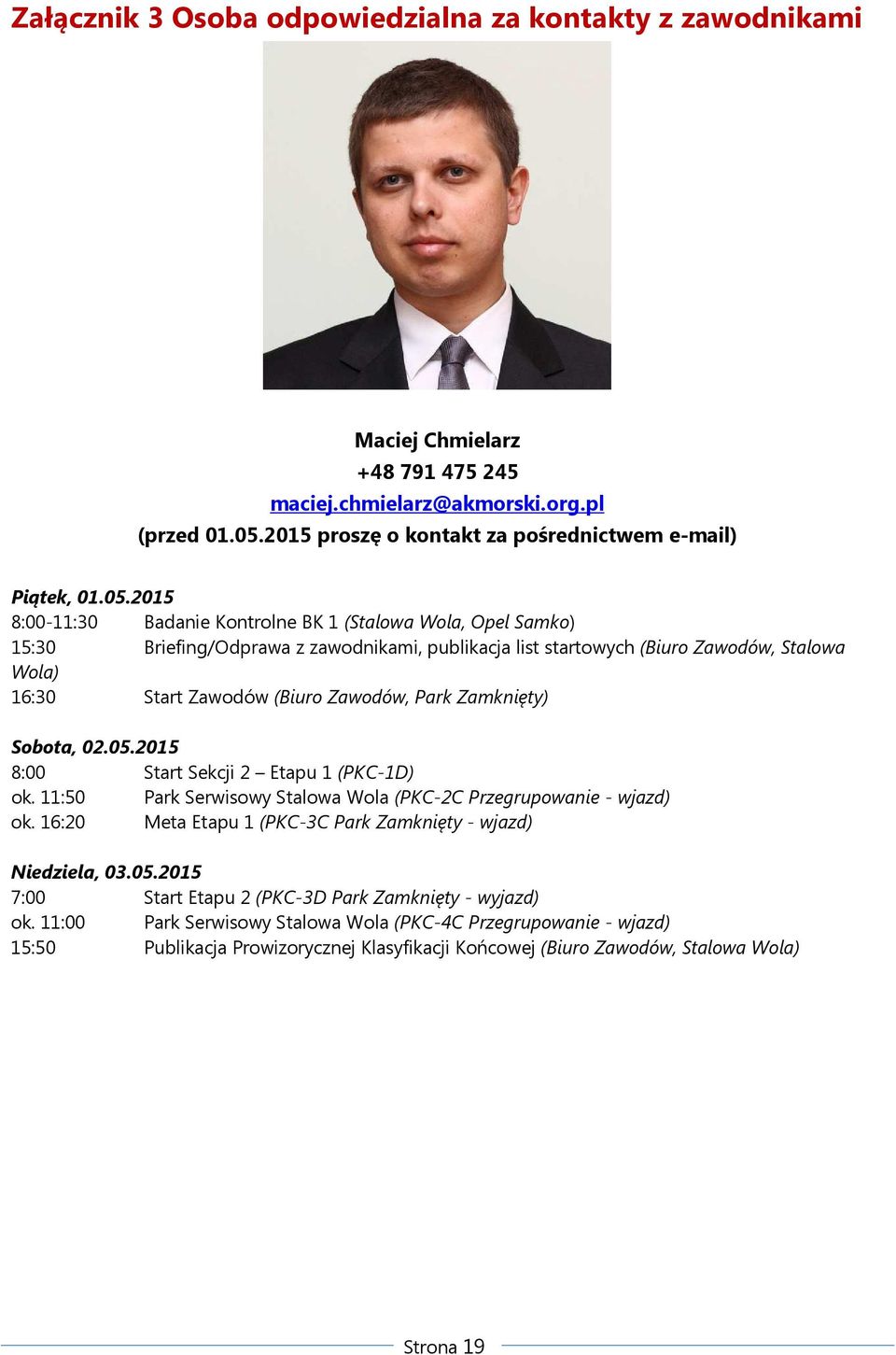 Załącznik 3 Osoba odpowiedzialna za kontakty z zawodnikami

Maciej Chmielarz
+48 791 475 245
maciej.chmielarz@akmorski.org.pl
(przed 01.05.2015 proszę o kontakt za pośrednictwem e-mail)

Piątek, 01.05.2015
8:00-11:30 Badanie Kontrolne BK 1 (Stalowa Wola, Opel Samko)
15:30 Briefing/Odprawa z zawodnikami, publikacja list startowych (Biuro Zawodów, Stalowa Wola)
16:30 Start Zawodów (Biuro Zawodów, Park Zamknięty)

Sobota, 02.05.2015
8:00 Start Sekcji 2 – Etapu 1 (PKC-1D)
ok. 11:50 Park Serwisowy Stalowa Wola (PKC-2C Przegrupowanie - wjazd)
ok. 16:20 Meta Etapu 1 (PKC-3C Park Zamknięty - wjazd)

Niedziela, 03.05.2015
7:00 Start Etapu 2 (PKC-3D Park Zamknięty - wyjazd)
ok. 11:00 Park Serwisowy Stalowa Wola (PKC-4C Przegrupowanie - wjazd)
15:50 Publikacja Prowizorycznej Klasyfikacji Końcowej (Biuro Zawodów, Stalowa Wola)

Strona 19